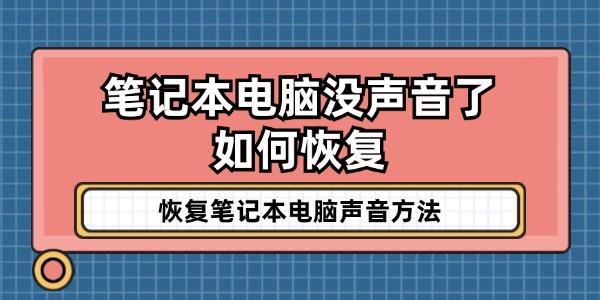 笔记本电脑没声音了
如何恢复

恢复笔记本电脑声音方法